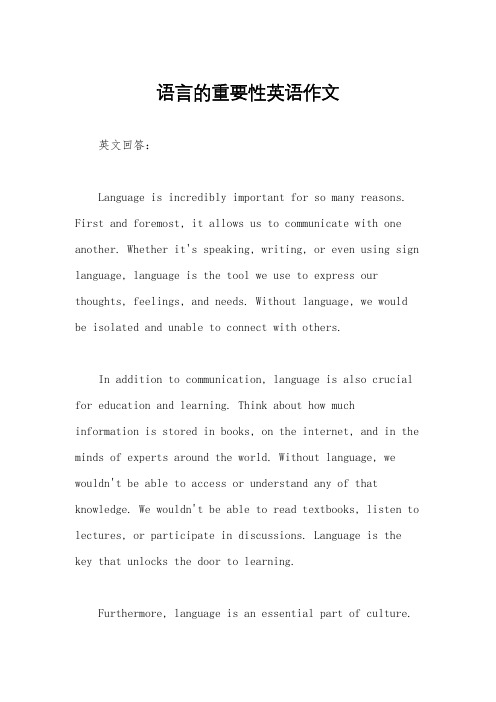 语言的重要性英语作文

英文回答：

Language is incredibly important for so many reasons. First and foremost, it allows us to communicate with one another. Whether it's speaking, writing, or even using sign language, language is the tool we use to express our thoughts, feelings, and needs. Without language, we would be isolated and unable to connect with others.

In addition to communication, language is also crucial for education and learning. Think about how much information is stored in books, on the internet, and in the minds of experts around the world. Without language, we wouldn't be able to access or understand any of that knowledge. We wouldn't be able to read textbooks, listen to lectures, or participate in discussions. Language is the key that unlocks the door to learning.

Furthermore, language is an essential part of culture.